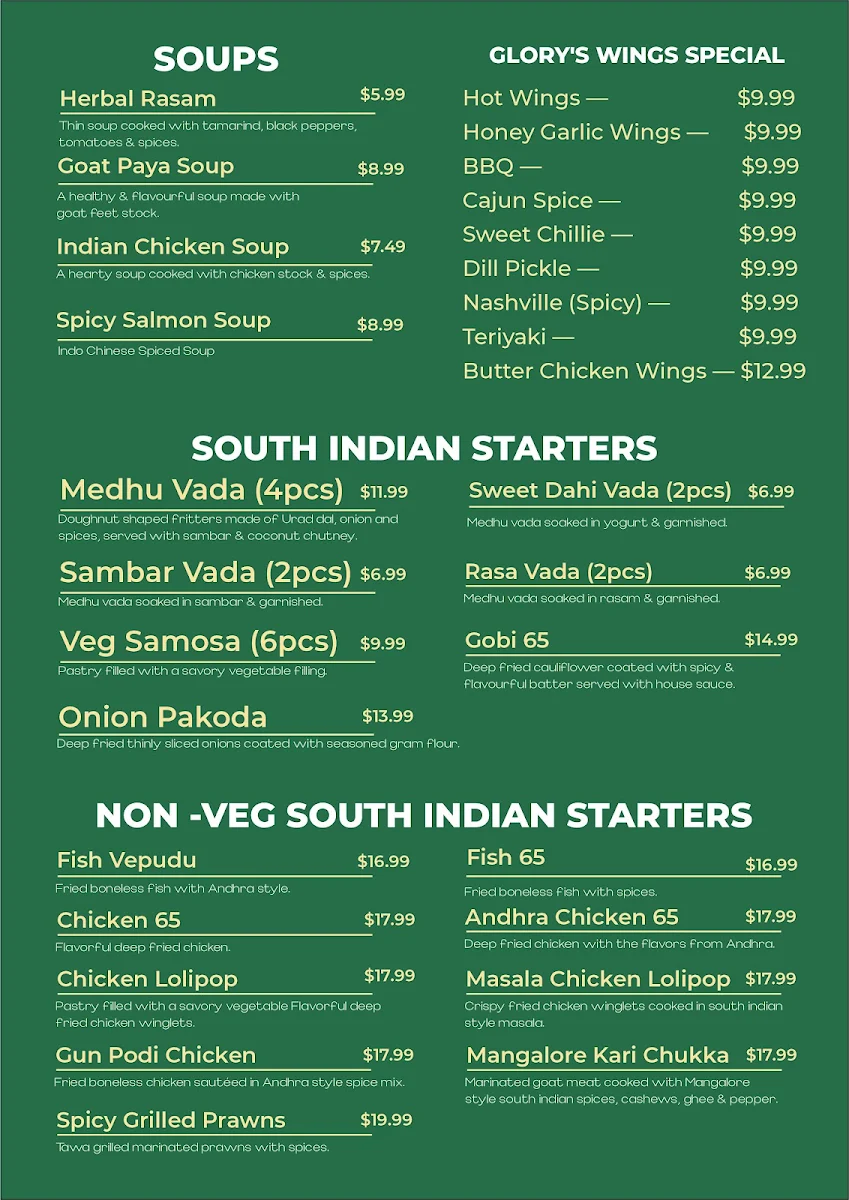 SOUPS

Herbal Rasam $5.99
Thin soup cooked with tamarind, black peppers, tomatoes & spices.

Goat Paya Soup $8.99
A healthy & flavourful soup made with goat feet stock.

Indian Chicken Soup $7.49
A hearty soup cooked with chicken stock & spices.

Spicy Salmon Soup $8.99
Indo Chinese Spiced Soup

GLORY'S WINGS SPECIAL

Hot Wings — $9.99
Honey Garlic Wings — $9.99
BBQ — $9.99
Cajun Spice — $9.99
Sweet Chillie — $9.99
Dill Pickle — $9.99
Nashville (Spicy) — $9.99
Teriyaki — $9.99
Butter Chicken Wings — $12.99

SOUTH INDIAN STARTERS

Medhu Vada (4pcs) $11.99
Doughnut shaped fritters made of Urad dal, onion and spices, served with sambar & coconut chutney.

Sambar Vada (2pcs) $6.99
Medhu vada soaked in sambar & garnished.

Veg Samosa (6pcs) $9.99
Pastry filled with a savory vegetable filling.

Onion Pakoda $13.99
Deep fried thinly sliced onions coated with seasoned gram flour.

Sweet Dahi Vada (2pcs) $6.99
Medhu vada soaked in yogurt & garnished.

Rasa Vada (2pcs) $6.99
Medhu vada soaked in rasam & garnished.

Gobi 65 $14.99
Deep fried cauliflower coated with spicy & flavourful batter served with house sauce.

NON -VEG SOUTH INDIAN STARTERS

Fish Vepudu $16.99
Fried boneless fish with Andhra style.

Chicken 65 $17.99
Flavorful deep fried chicken.

Chicken Lolipop $17.99
Pastry filled with a savory vegetable Flavorful deep fried chicken winglets.

Gun Podi Chicken $17.99
Fried boneless chicken sautéed in Andhra style spice mix.

Spicy Grilled Prawns $19.99
Tawa grilled marinated prawns with spices.

Fish 65 $16.99
Fried boneless fish with spices.

Andhra Chicken 65 $17.99
Deep fried chicken with the flavors from Andhra.

Masala Chicken Lolipop $17.99
Crispy fried chicken winglets cooked in south indian style masala.

Mangalore Kari Chukka $17.99
Marinated goat meat cooked with Mangalore style south indian spices, cashews, ghee & pepper.